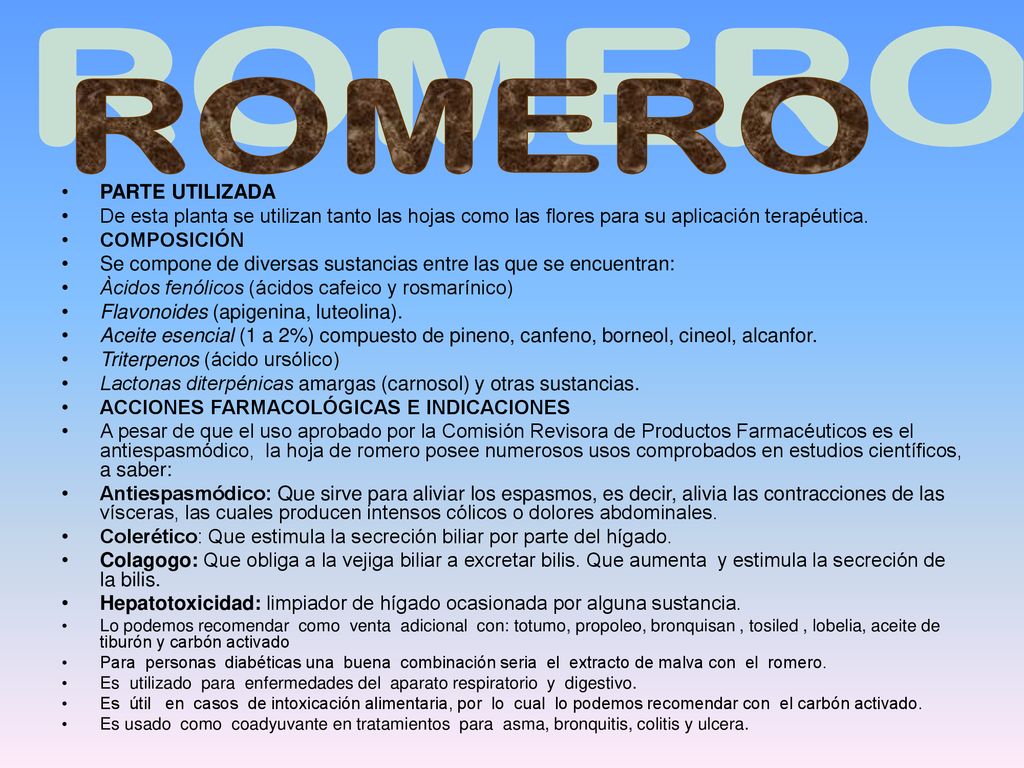 ROMERO

ROMERO

• PARTE UTILIZADA
• De esta planta se utilizan tanto las hojas como las flores para su aplicación terapéutica.
• COMPOSICIÓN
• Se compone de diversas sustancias entre las que se encuentran:
• Àcidos fenólicos (ácidos cafeico y rosmarínico)
• Flavonoides (apigenina, luteolina).
• Aceite esencial (1 a 2%) compuesto de pineno, canfeno, borneol, cineol, alcanfor.
• Triterpenos (ácido ursólico)
• Lactonas diterpénicas amargas (carnosol) y otras sustancias.
• ACCIONES FARMACOLÓGICAS E INDICACIONES
• A pesar de que el uso aprobado por la Comisión Revisora de Productos Farmacéuticos es el antiespasmódico, la hoja de romero posee numerosos usos comprobados en estudios científicos, a saber:
• Antiespasmódico: Que sirve para aliviar los espasmos, es decir, alivia las contracciones de las vísceras, las cuales producen intensos cólicos o dolores abdominales.
• Colerético: Que estimula la secreción biliar por parte del hígado.
• Colagogo: Que obliga a la vejiga biliar a excretar bilis. Que aumenta y estimula la secreción de la bilis.
• Hepatotoxicidad: limpiador de hígado ocasionada por alguna sustancia.
• Lo podemos recomendar como venta adicional con: totumo, propoleo, bronquisan , tosiled , lobelia, aceite de tiburón y carbón activado
• Para personas diabéticas una buena combinación seria el extracto de malva con el romero.
• Es utilizado para enfermedades del aparato respiratorio y digestivo.
• Es útil en casos de intoxicación alimentaria, por lo cual lo podemos recomendar con el carbón activado.
• Es usado como coadyuvante en tratamientos para asma, bronquitis, colitis y ulcera.